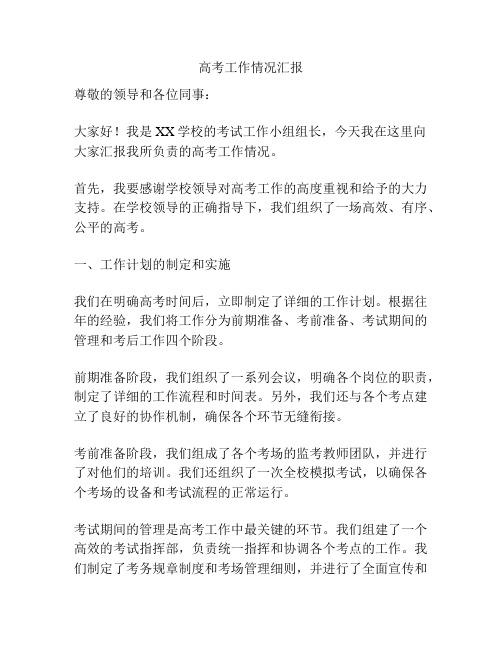 高考工作情况汇报

尊敬的领导和各位同事：

大家好！我是XX学校的考试工作小组组长，今天我在这里向大家汇报我所负责的高考工作情况。

首先，我要感谢学校领导对高考工作的高度重视和给予的大力支持。在学校领导的正确指导下，我们组织了一场高效、有序、公平的高考。

一、工作计划的制定和实施

我们在明确高考时间后，立即制定了详细的工作计划。根据往年的经验，我们将工作分为前期准备、考前准备、考试期间的管理和考后工作四个阶段。

前期准备阶段，我们组织了一系列会议，明确各个岗位的职责，制定了详细的工作流程和时间表。另外，我们还与各个考点建立了良好的协作机制，确保各个环节无缝衔接。

考前准备阶段，我们组成了各个考场的监考教师团队，并进行了对他们的培训。我们还组织了一次全校模拟考试，以确保各个考场的设备和考试流程的正常运行。

考试期间的管理是高考工作中最关键的环节。我们组建了一个高效的考试指挥部，负责统一指挥和协调各个考点的工作。我们制定了考务规章制度和考场管理细则，并进行了全面宣传和